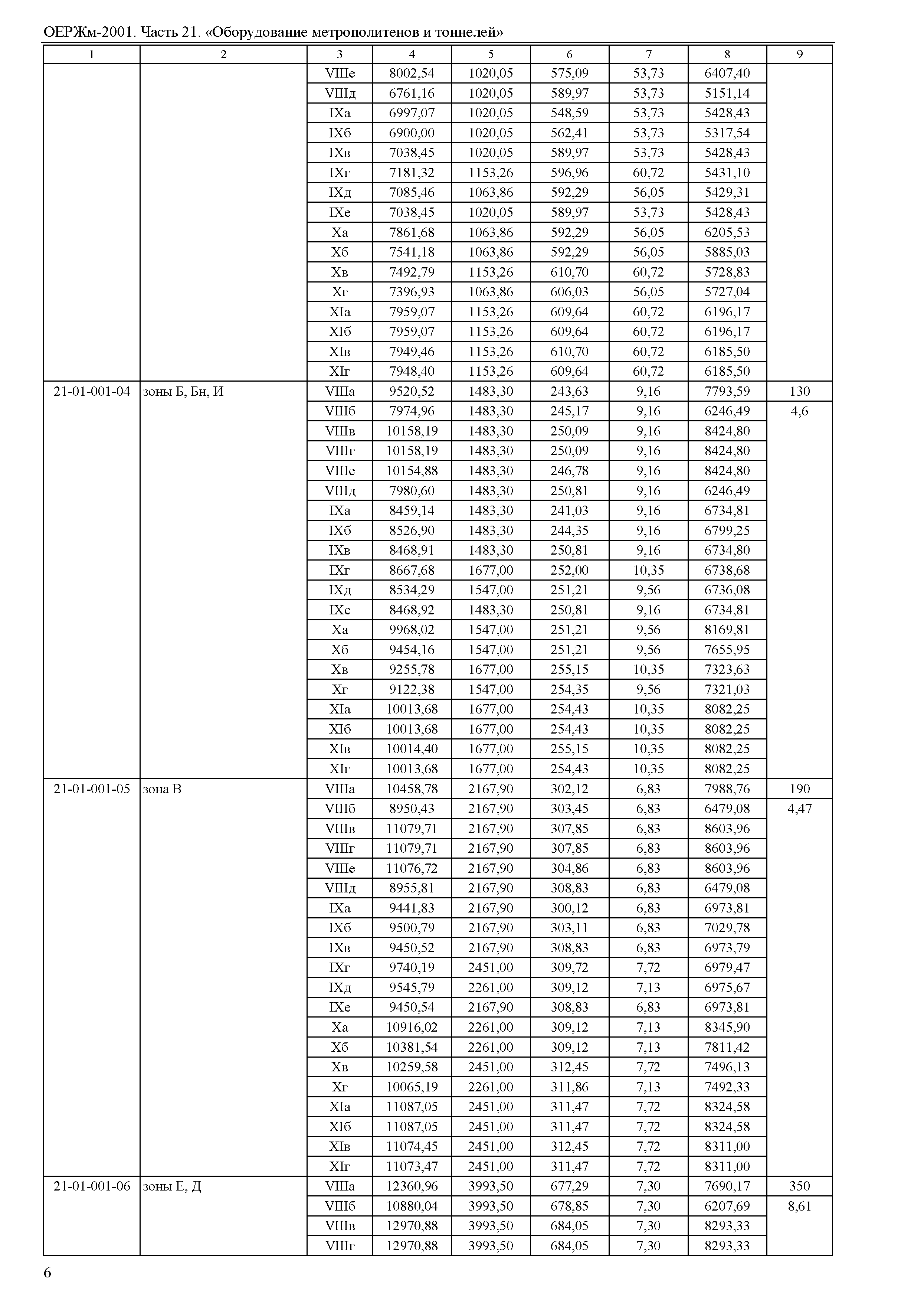 ОЕРЖм-2001. Часть 21. «Оборудование метрополитенов и тоннелей»

| 1 | 2 | 3 | 4 | 5 | 6 | 7 | 8 | 9 |
|---|---|---|---|---|---|---|---|---|
| | | VIIIе | 8002,54 | 1020,05 | 575,09 | 53,73 | 6407,40 | |
| | | VIIIд | 6761,16 | 1020,05 | 589,97 | 53,73 | 5151,14 | |
| | | IXа | 6997,07 | 1020,05 | 548,59 | 53,73 | 5428,43 | |
| | | IXб | 6900,00 | 1020,05 | 562,41 | 53,73 | 5317,54 | |
| | | IXв | 7038,45 | 1020,05 | 589,97 | 53,73 | 5428,43 | |
| | | IXг | 7181,32 | 1153,26 | 596,96 | 60,72 | 5431,10 | |
| | | IXд | 7085,46 | 1063,86 | 592,29 | 56,05 | 5429,31 | |
| | | IXе | 7038,45 | 1020,05 | 589,97 | 53,73 | 5428,43 | |
| | | Xа | 7861,68 | 1063,86 | 592,29 | 56,05 | 6205,53 | |
| | | Xб | 7541,18 | 1063,86 | 592,29 | 56,05 | 5885,03 | |
| | | Xв | 7492,79 | 1153,26 | 610,70 | 60,72 | 5728,83 | |
| | | Xг | 7396,93 | 1063,86 | 606,03 | 56,05 | 5727,04 | |
| | | XIа | 7959,07 | 1153,26 | 609,64 | 60,72 | 6196,17 | |
| | | XIб | 7959,07 | 1153,26 | 609,64 | 60,72 | 6196,17 | |
| | | XIв | 7949,46 | 1153,26 | 610,70 | 60,72 | 6185,50 | |
| | | XIг | 7948,40 | 1153,26 | 609,64 | 60,72 | 6185,50 | |
| 21-01-001-04 | зоны Б, Бн, И | VIIIа | 9520,52 | 1483,30 | 243,63 | 9,16 | 7793,59 | 130 |
| | | VIIIб | 7974,96 | 1483,30 | 245,17 | 9,16 | 6246,49 | 4,6 |
| | | VIIIв | 10158,19 | 1483,30 | 250,09 | 9,16 | 8424,80 | |
| | | VIIIг | 10158,19 | 1483,30 | 250,09 | 9,16 | 8424,80 | |
| | | VIIIе | 10154,88 | 1483,30 | 246,78 | 9,16 | 8424,80 | |
| | | VIIIд | 7980,60 | 1483,30 | 250,81 | 9,16 | 6246,49 | |
| | | IXа | 8459,14 | 1483,30 | 241,03 | 9,16 | 6734,81 | |
| | | IXб | 8526,90 | 1483,30 | 244,35 | 9,16 | 6799,25 | |
| | | IXв | 8468,91 | 1483,30 | 250,81 | 9,16 | 6734,80 | |
| | | IXг | 8667,68 | 1677,00 | 252,00 | 10,35 | 6738,68 | |
| | | IXд | 8534,29 | 1547,00 | 251,21 | 9,56 | 6736,08 | |
| | | IXе | 8468,92 | 1483,30 | 250,81 | 9,16 | 6734,81 | |
| | | Xа | 9968,02 | 1547,00 | 251,21 | 9,56 | 8169,81 | |
| | | Xб | 9454,16 | 1547,00 | 251,21 | 9,56 | 7655,95 | |
| | | Xв | 9255,78 | 1677,00 | 255,15 | 10,35 | 7323,63 | |
| | | Xг | 9122,38 | 1547,00 | 254,35 | 9,56 | 7321,03 | |
| | | XIа | 10013,68 | 1677,00 | 254,43 | 10,35 | 8082,25 | |
| | | XIб | 10013,68 | 1677,00 | 254,43 | 10,35 | 8082,25 | |
| | | XIв | 10014,40 | 1677,00 | 255,15 | 10,35 | 8082,25 | |
| | | XIг | 10013,68 | 1677,00 | 254,43 | 10,35 | 8082,25 | |
| 21-01-001-05 | зона В | VIIIа | 10458,78 | 2167,90 | 302,12 | 6,83 | 7988,76 | 190 |
| | | VIIIб | 8950,43 | 2167,90 | 303,45 | 6,83 | 6479,08 | 4,47 |
| | | VIIIв | 11079,71 | 2167,90 | 307,85 | 6,83 | 8603,96 | |
| | | VIIIг | 11079,71 | 2167,90 | 307,85 | 6,83 | 8603,96 | |
| | | VIIIе | 11076,72 | 2167,90 | 304,86 | 6,83 | 8603,96 | |
| | | VIIIд | 8955,81 | 2167,90 | 308,83 | 6,83 | 6479,08 | |
| | | IXа | 9441,83 | 2167,90 | 300,12 | 6,83 | 6973,81 | |
| | | IXб | 9500,79 | 2167,90 | 303,11 | 6,83 | 7029,78 | |
| | | IXв | 9450,52 | 2167,90 | 308,83 | 6,83 | 6973,79 | |
| | | IXг | 9740,19 | 2451,00 | 309,72 | 7,72 | 6979,47 | |
| | | IXд | 9545,79 | 2261,00 | 309,12 | 7,13 | 6975,67 | |
| | | IXе | 9450,54 | 2167,90 | 308,83 | 6,83 | 6973,81 | |
| | | Xа | 10916,02 | 2261,00 | 309,12 | 7,13 | 8345,90 | |
| | | Xб | 10381,54 | 2261,00 | 309,12 | 7,13 | 7811,42 | |
| | | Xв | 10259,58 | 2451,00 | 312,45 | 7,72 | 7496,13 | |
| | | Xг | 10065,19 | 2261,00 | 311,86 | 7,13 | 7492,33 | |
| | | XIа | 11087,05 | 2451,00 | 311,47 | 7,72 | 8324,58 | |
| | | XIб | 11087,05 | 2451,00 | 311,47 | 7,72 | 8324,58 | |
| | | XIв | 11074,45 | 2451,00 | 312,45 | 7,72 | 8311,00 | |
| | | XIг | 11073,47 | 2451,00 | 311,47 | 7,72 | 8311,00 | |
| 21-01-001-06 | зоны Е, Д | VIIIа | 12360,96 | 3993,50 | 677,29 | 7,30 | 7690,17 | 350 |
| | | VIIIб | 10880,04 | 3993,50 | 678,85 | 7,30 | 6207,69 | 8,61 |
| | | VIIIв | 12970,88 | 3993,50 | 684,05 | 7,30 | 8293,33 | |
| | | VIIIг | 12970,88 | 3993,50 | 684,05 | 7,30 | 8293,33 | |

6